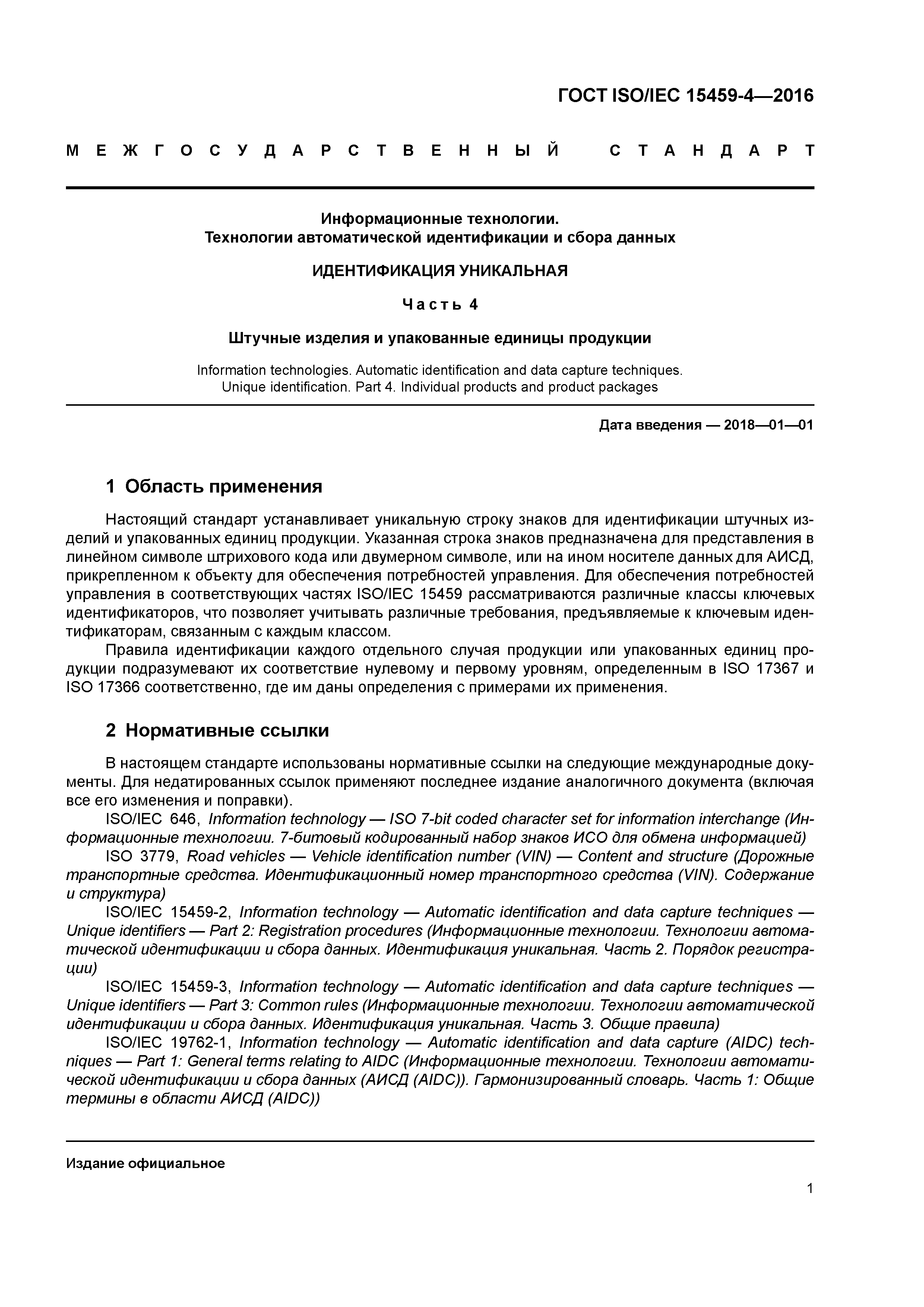 ГОСТ ISO/IEC 15459-4—2016

МЕЖГОСУДАРСТВЕННЫЙ СТАНДАРТ

Информационные технологии.
Технологии автоматической идентификации и сбора данных

ИДЕНТИФИКАЦИЯ УНИКАЛЬНАЯ

Часть 4

Штучные изделия и упакованные единицы продукции

Information technologies. Automatic identification and data capture techniques.
Unique identification. Part 4. Individual products and product packages

Дата введения — 2018—01—01

1 Область применения

Настоящий стандарт устанавливает уникальную строку знаков для идентификации штучных изделий и упакованных единиц продукции. Указанная строка знаков предназначена для представления в линейном символе штрихового кода или двумерном символе, или на ином носителе данных для АИСД, прикрепленном к объекту для обеспечения потребностей управления. Для обеспечения потребностей управления в соответствующих частях ISO/IEC 15459 рассматриваются различные классы ключевых идентификаторов, что позволяет учитывать различные требования, предъявляемые к ключевым идентификаторам, связанным с каждым классом.

Правила идентификации каждого отдельного случая продукции или упакованных единиц продукции подразумевают их соответствие нулевому и первому уровням, определенным в ISO 17367 и ISO 17366 соответственно, где им даны определения с примерами их применения.

2 Нормативные ссылки

В настоящем стандарте использованы нормативные ссылки на следующие международные документы. Для недатированных ссылок применяют последнее издание аналогичного документа (включая все его изменения и поправки).

ISO/IEC 646, Information technology — ISO 7-bit coded character set for information interchange (Информационные технологии. 7-битовый кодированный набор знаков ИСО для обмена информацией)

ISO 3779, Road vehicles — Vehicle identification number (VIN) — Content and structure (Дорожные транспортные средства. Идентификационный номер транспортного средства (VIN). Содержание и структура)

ISO/IEC 15459-2, Information technology — Automatic identification and data capture techniques — Unique identifiers — Part 2: Registration procedures (Информационные технологии. Технологии автоматической идентификации и сбора данных. Идентификация уникальная. Часть 2. Порядок регистрации)

ISO/IEC 15459-3, Information technology — Automatic identification and data capture techniques — Unique identifiers — Part 3: Common rules (Информационные технологии. Технологии автоматической идентификации и сбора данных. Идентификация уникальная. Часть 3. Общие правила)

ISO/IEC 19762-1, Information technology — Automatic identification and data capture (AIDC) techniques — Part 1: General terms relating to AIDC (Информационные технологии. Технологии автоматической идентификации и сбора данных (АИСД (AIDC)). Гармонизированный словарь. Часть 1: Общие термины в области АИСД (AIDC))

Издание официальное

1